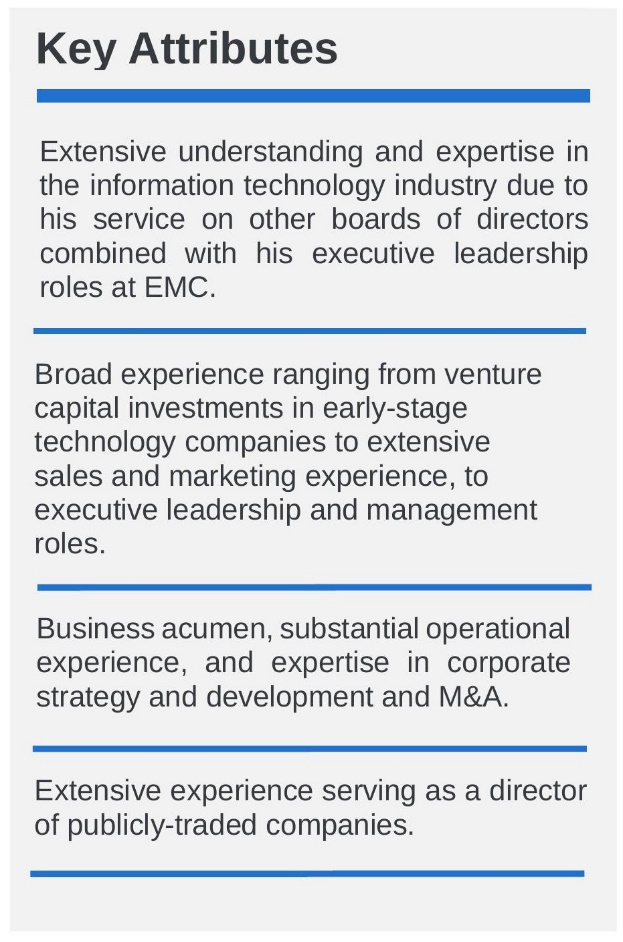 Key Attributes

Extensive understanding and expertise in the information technology industry due to his service on other boards of directors combined with his executive leadership roles at EMC.

Broad experience ranging from venture capital investments in early-stage technology companies to extensive sales and marketing experience, to executive leadership and management roles.

Business acumen, substantial operational experience, and expertise in corporate strategy and development and M&A.

Extensive experience serving as a director of publicly-traded companies.